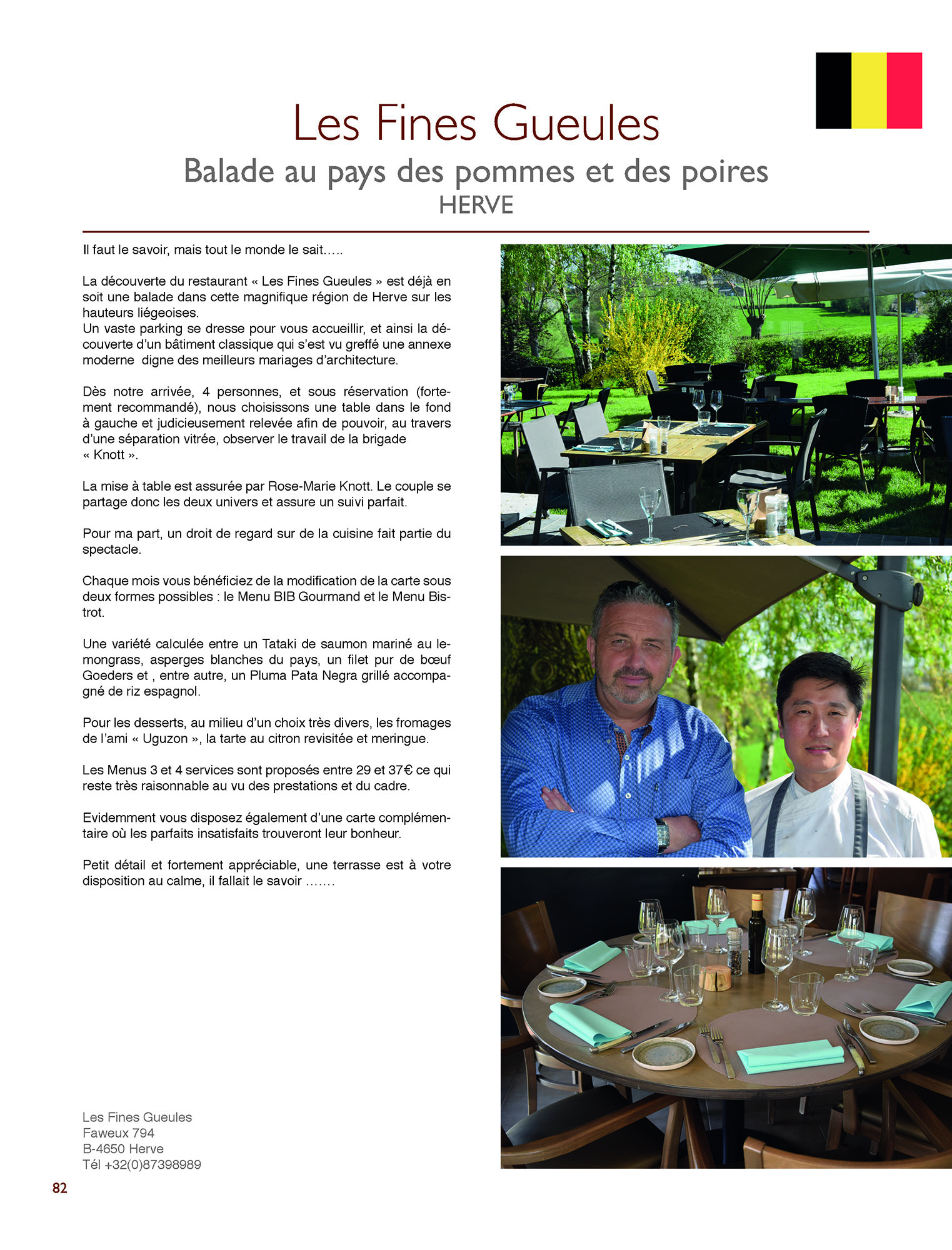 Les Fines Gueules
Balade au pays des pommes et des poires
HERVE

Il faut le savoir, mais tout le monde le sait…..

La découverte du restaurant « Les Fines Gueules » est déjà en soit une balade dans cette magnifique région de Herve sur les hauteurs liégeoises.
Un vaste parking se dresse pour vous accueillir, et ainsi la découverte d'un bâtiment classique qui s'est vu greffé une annexe moderne digne des meilleurs mariages d'architecture.

Dès notre arrivée, 4 personnes, et sous réservation (fortement recommandé), nous choisissons une table dans le fond à gauche et judicieusement relevée afin de pouvoir, au travers d'une séparation vitrée, observer le travail de la brigade « Knott ».

La mise à table est assurée par Rose-Marie Knott. Le couple se partage donc les deux univers et assure un suivi parfait.

Pour ma part, un droit de regard sur de la cuisine fait partie du spectacle.

Chaque mois vous bénéficiez de la modification de la carte sous deux formes possibles : le Menu BIB Gourmand et le Menu Bistrot.

Une variété calculée entre un Tataki de saumon mariné au lemongrass, asperges blanches du pays, un filet pur de bœuf Goeders et , entre autre, un Pluma Pata Negra grillé accompagné de riz espagnol.

Pour les desserts, au milieu d'un choix très divers, les fromages de l'ami « Uguzon », la tarte au citron revisitée et meringue.

Les Menus 3 et 4 services sont proposés entre 29 et 37€ ce qui reste très raisonnable au vu des prestations et du cadre.

Evidemment vous disposez également d'une carte complémentaire où les parfaits insatisfaits trouveront leur bonheur.

Petit détail et fortement appréciable, une terrasse est à votre disposition au calme, il fallait le savoir …….

Les Fines Gueules
Faweux 794
B-4650 Herve
Tél +32(0)87398989

82